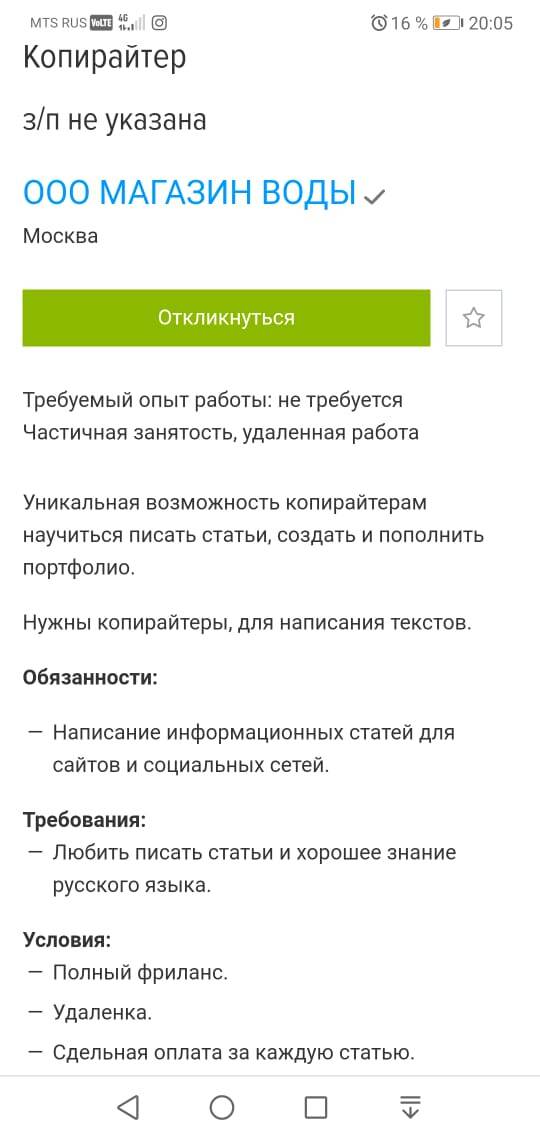 MTS RUS VoLTE 4G 16 % 20:05

Копирайтер

з/п не указана

ООО МАГАЗИН ВОДЫ

Москва

Откликнуться

Требуемый опыт работы: не требуется
Частичная занятость, удаленная работа

Уникальная возможность копирайтерам научиться писать статьи, создать и пополнить портфолио.

Нужны копирайтеры, для написания текстов.

Обязанности:

— Написание информационных статей для сайтов и социальных сетей.

Требования:

— Любить писать статьи и хорошее знание русского языка.

Условия:

— Полный фриланс.

— Удаленка.

— Сдельная оплата за каждую статью.